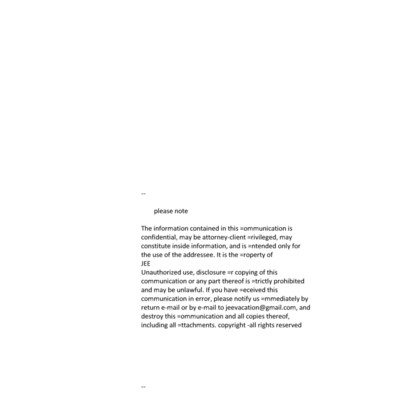 --

please note

The information contained in this =ommunication is confidential, may be attorney-client =rivileged, may constitute inside information, and is =ntended only for the use of the addressee. It is the =roperty of
JEE
Unauthorized use, disclosure =r copying of this communication or any part thereof is =trictly prohibited and may be unlawful. If you have =eceived this communication in error, please notify us =mmediately by return e-mail or by e-mail to jeevacation@gmail.com, and destroy this =ommunication and all copies thereof, including all =ttachments. copyright -all rights reserved

--